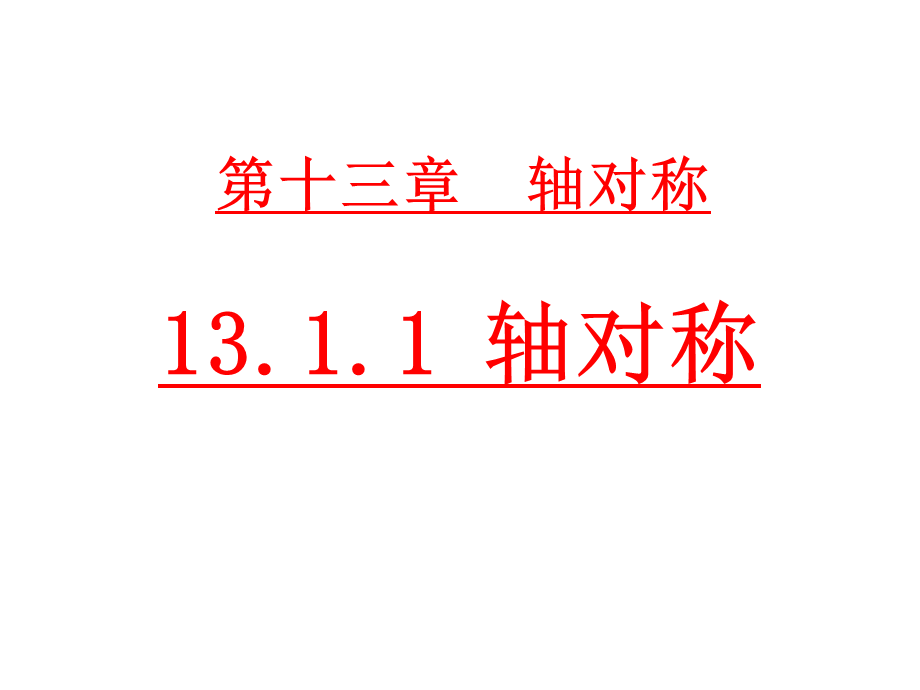 第十三章　轴对称

13.1.1 轴对称